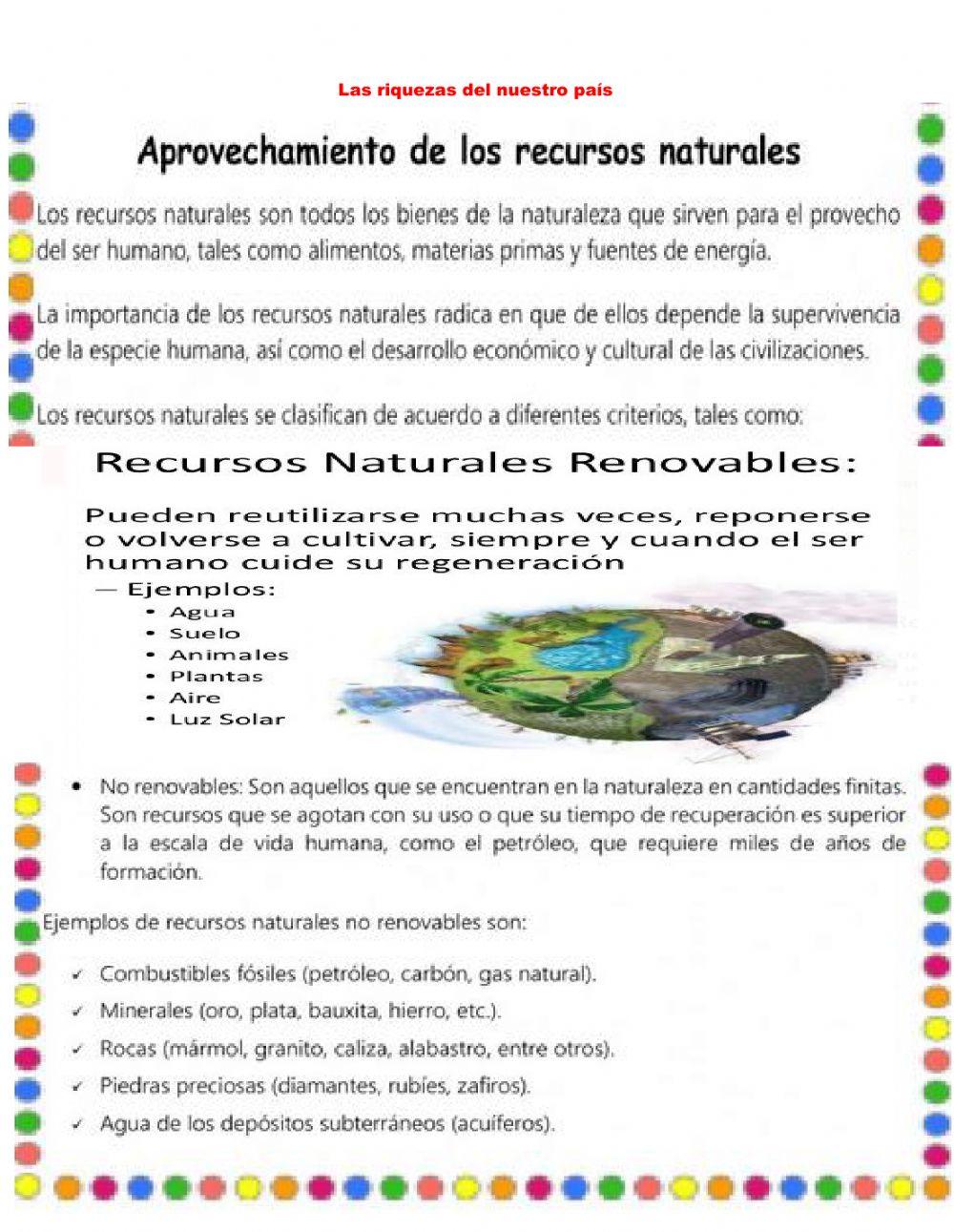 Las riquezas del nuestro país

Aprovechamiento de los recursos naturales

Los recursos naturales son todos los bienes de la naturaleza que sirven para el provecho del ser humano, tales como alimentos, materias primas y fuentes de energía.

La importancia de los recursos naturales radica en que de ellos depende la supervivencia de la especie humana, así como el desarrollo económico y cultural de las civilizaciones.

Los recursos naturales se clasifican de acuerdo a diferentes criterios, tales como:

Recursos Naturales Renovables:

Pueden reutilizarse muchas veces, reponerse o volverse a cultivar, siempre y cuando el ser humano cuide su regeneración

— Ejemplos:
• Agua
• Suelo
• Animales
• Plantas
• Aire
• Luz Solar

• No renovables: Son aquellos que se encuentran en la naturaleza en cantidades finitas. Son recursos que se agotan con su uso o que su tiempo de recuperación es superior a la escala de vida humana, como el petróleo, que requiere miles de años de formación.

Ejemplos de recursos naturales no renovables son:

✓ Combustibles fósiles (petróleo, carbón, gas natural).
✓ Minerales (oro, plata, bauxita, hierro, etc.).
✓ Rocas (mármol, granito, caliza, alabastro, entre otros).
✓ Piedras preciosas (diamantes, rubíes, zafiros).
✓ Agua de los depósitos subterráneos (acuíferos).